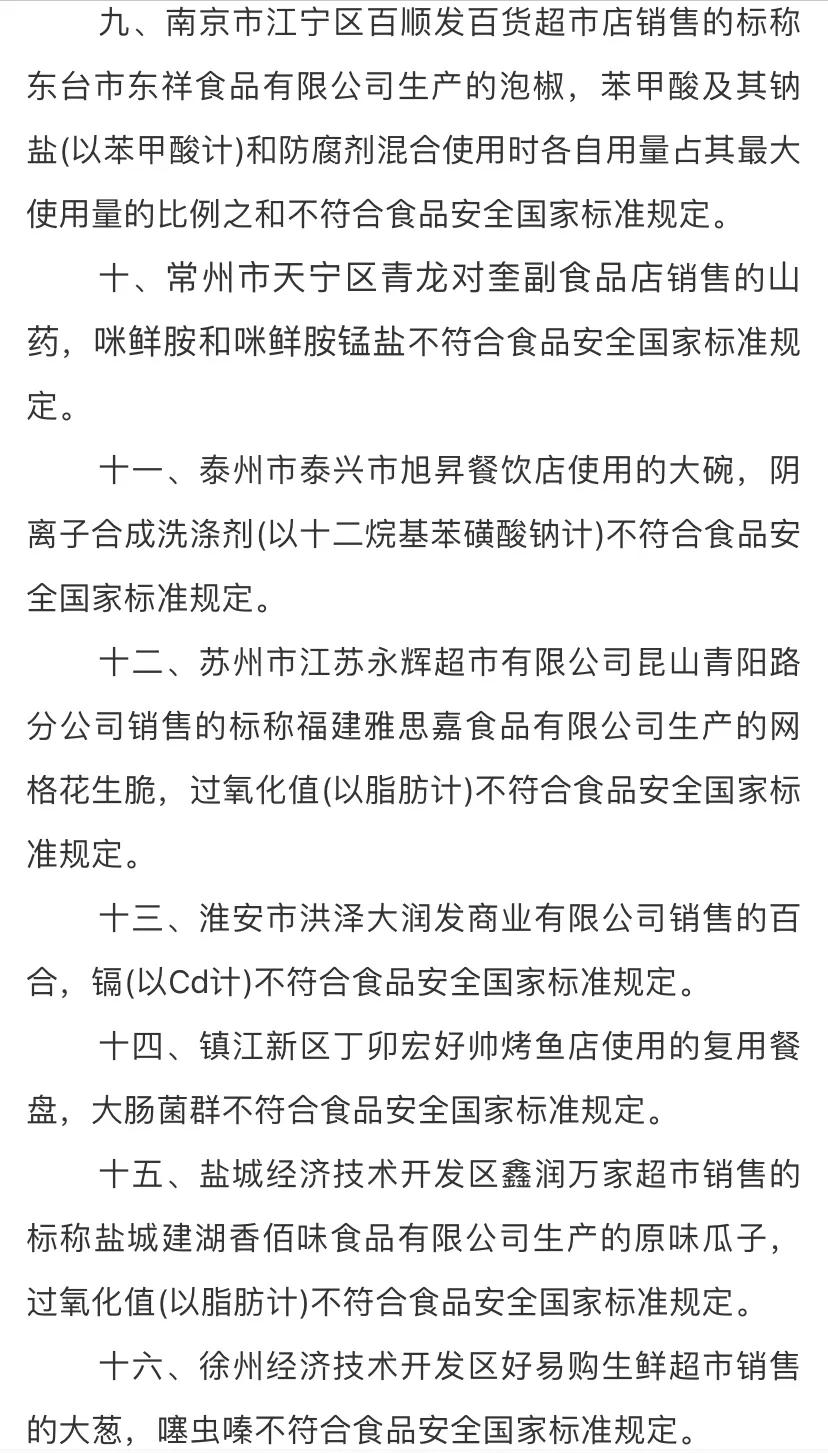 九、南京市江宁区百顺发百货超市店销售的标称东台市东祥食品有限公司生产的泡椒，苯甲酸及其钠盐(以苯甲酸计)和防腐剂混合使用时各自用量占其最大使用量的比例之和不符合食品安全国家标准规定。

十、常州市天宁区青龙对奎副食品店销售的山药，咪鲜胺和咪鲜胺锰盐不符合食品安全国家标准规定。

十一、泰州市泰兴市旭昇餐饮店使用的大碗，阴离子合成洗涤剂(以十二烷基苯磺酸钠计)不符合食品安全国家标准规定。

十二、苏州市江苏永辉超市有限公司昆山青阳路分公司销售的标称福建雅思嘉食品有限公司生产的网格花生脆，过氧化值(以脂肪计)不符合食品安全国家标准规定。

十三、淮安市洪泽大润发商业有限公司销售的百合，镉(以Cd计)不符合食品安全国家标准规定。

十四、镇江新区丁卯宏好帅烤鱼店使用的复用餐盘，大肠菌群不符合食品安全国家标准规定。

十五、盐城经济技术开发区鑫润万家超市销售的标称盐城建湖香佰味食品有限公司生产的原味瓜子，过氧化值(以脂肪计)不符合食品安全国家标准规定。

十六、徐州经济技术开发区好易购生鲜超市销售的大葱，噻虫嗪不符合食品安全国家标准规定。